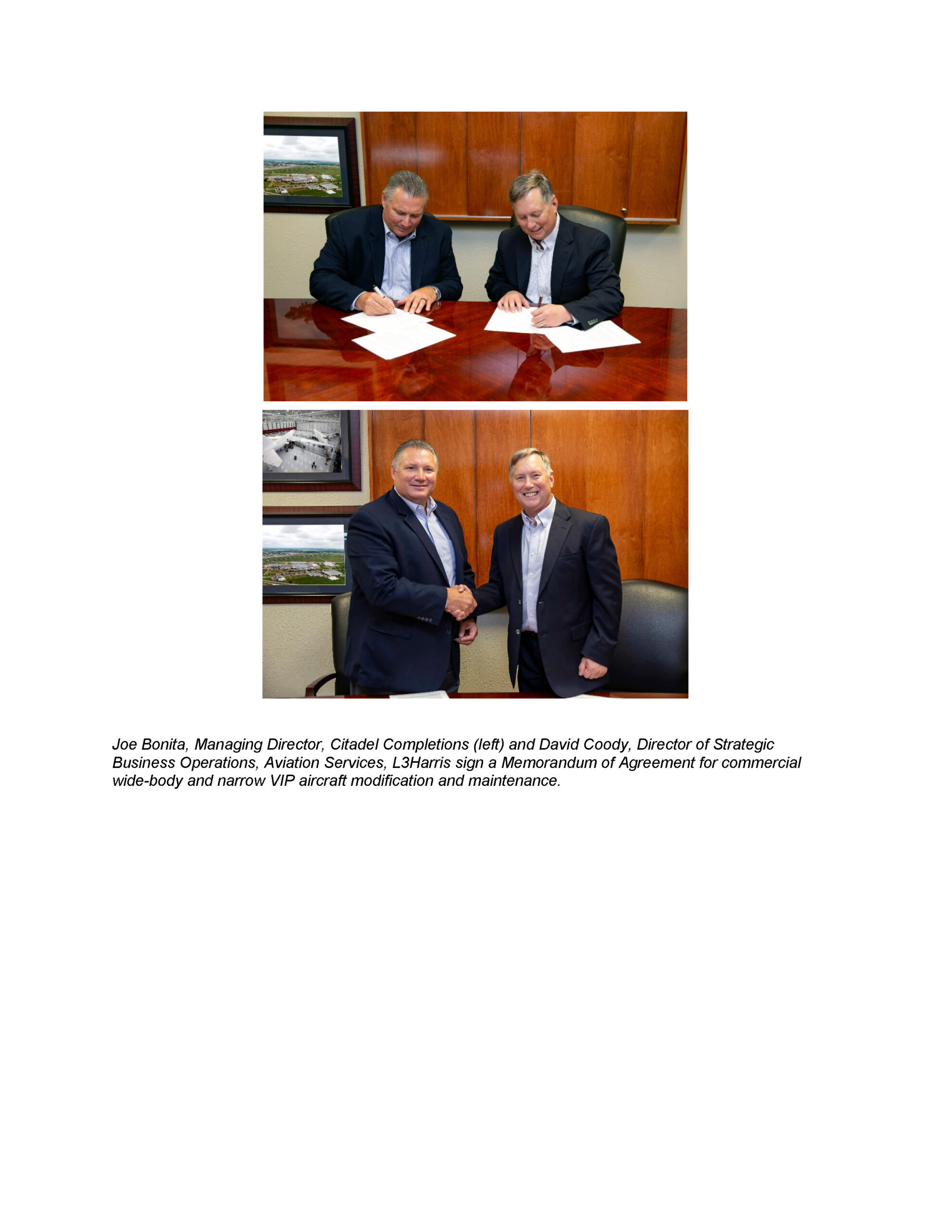 Joe Bonita, Managing Director, Citadel Completions (left) and David Coody, Director of Strategic Business Operations, Aviation Services, L3Harris sign a Memorandum of Agreement for commercial wide-body and narrow VIP aircraft modification and maintenance.